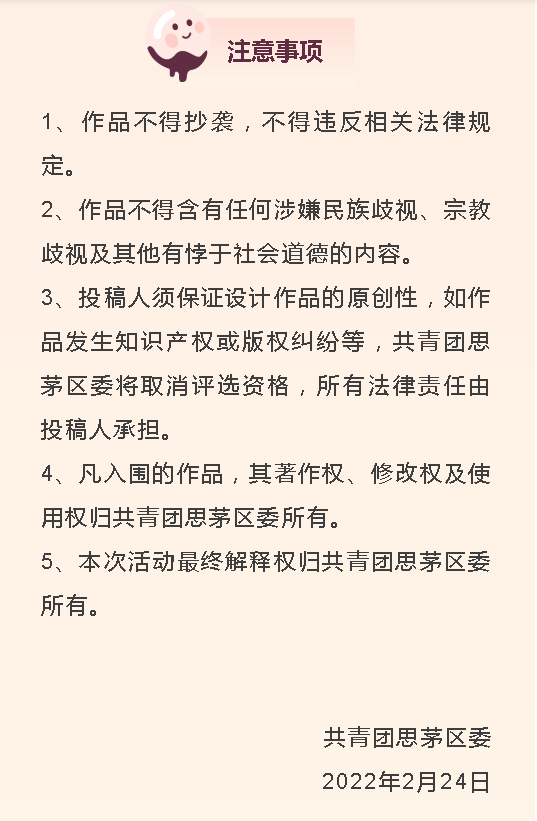 注意事项

1、作品不得抄袭，不得违反相关法律规定。

2、作品不得含有任何涉嫌民族歧视、宗教歧视及其他有悖于社会道德的内容。

3、投稿人须保证设计作品的原创性，如作品发生知识产权或版权纠纷等，共青团思茅区委将取消评选资格，所有法律责任由投稿人承担。

4、凡入围的作品，其著作权、修改权及使用权归共青团思茅区委所有。

5、本次活动最终解释权归共青团思茅区委所有。

共青团思茅区委

2022年2月24日